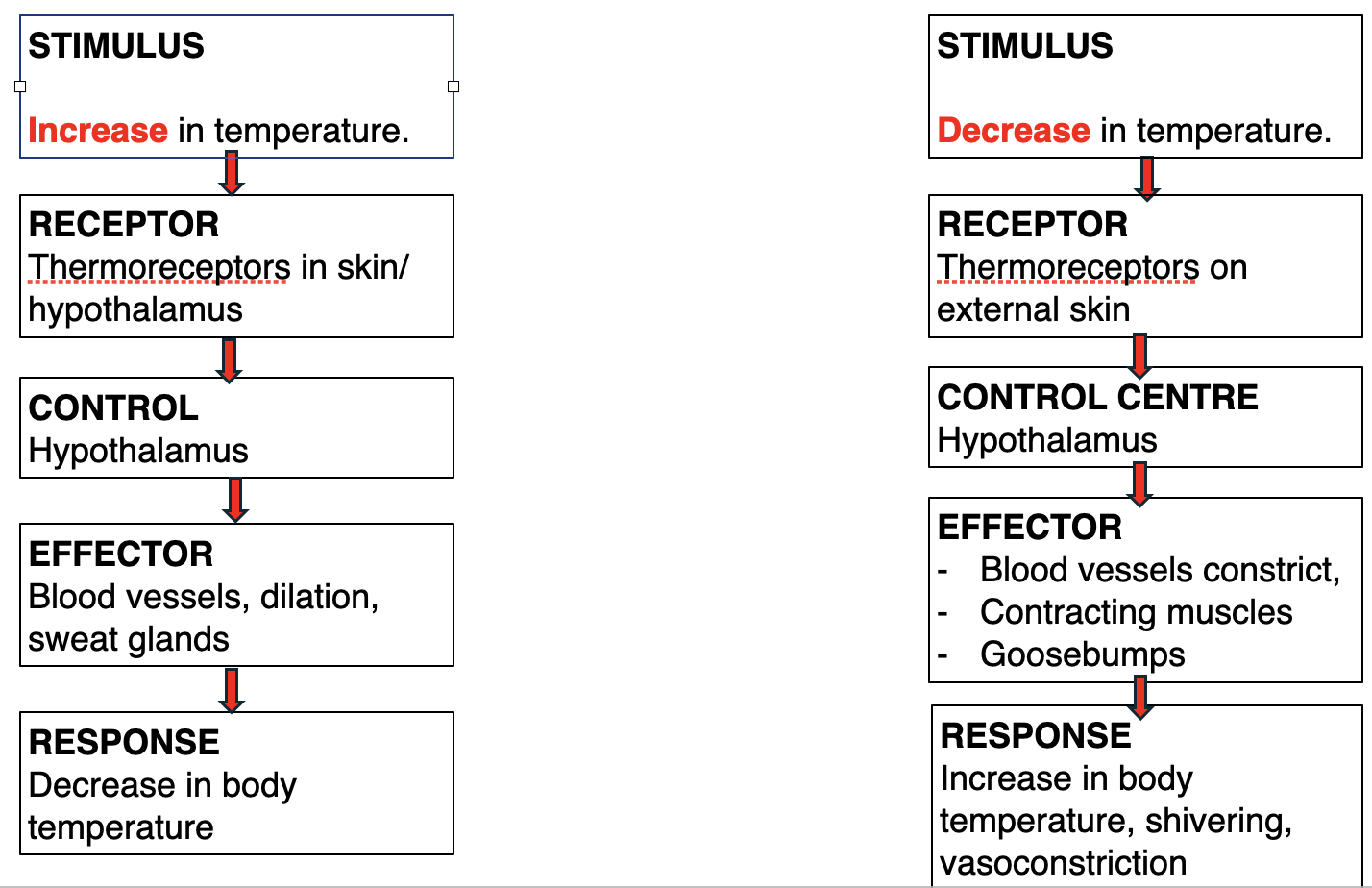 STIMULUS

Increase in temperature.

RECEPTOR
Thermoreceptors in skin/ hypothalamus

CONTROL
Hypothalamus

EFFECTOR
Blood vessels, dilation, sweat glands

RESPONSE
Decrease in body temperature

STIMULUS

Decrease in temperature.

RECEPTOR
Thermoreceptors on external skin

CONTROL CENTRE
Hypothalamus

EFFECTOR
- Blood vessels constrict,
- Contracting muscles
- Goosebumps

RESPONSE
Increase in body temperature, shivering, vasoconstriction